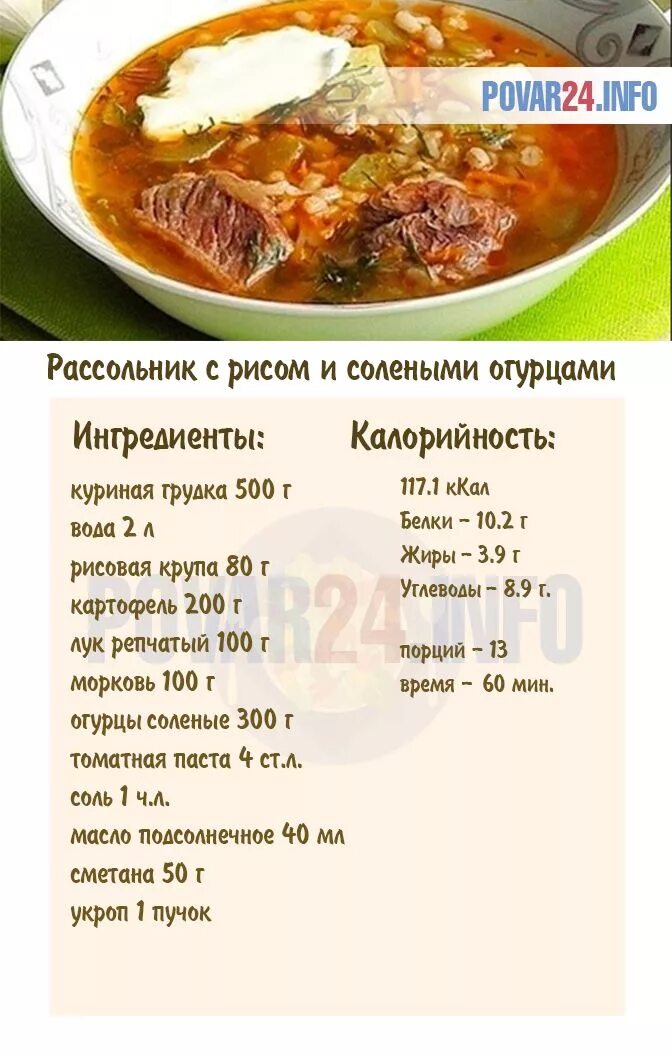 POVAR24.INFO

Рассольник с рисом и солеными огурцами

Ингредиенты:

куриная грудка 500 г
вода 2 л
рисовая крупа 80 г
картофель 200 г
лук репчатый 100 г
морковь 100 г
огурцы соленые 300 г
томатная паста 4 ст.л.
соль 1 ч.л.
масло подсолнечное 40 мл
сметана 50 г
укроп 1 пучок

Калорийность:

117.1 кКал
Белки - 10.2 г
Жиры - 3.9 г
Углеводы - 8.9 г.

порций - 13
время - 60 мин.

POVAR24.INFO